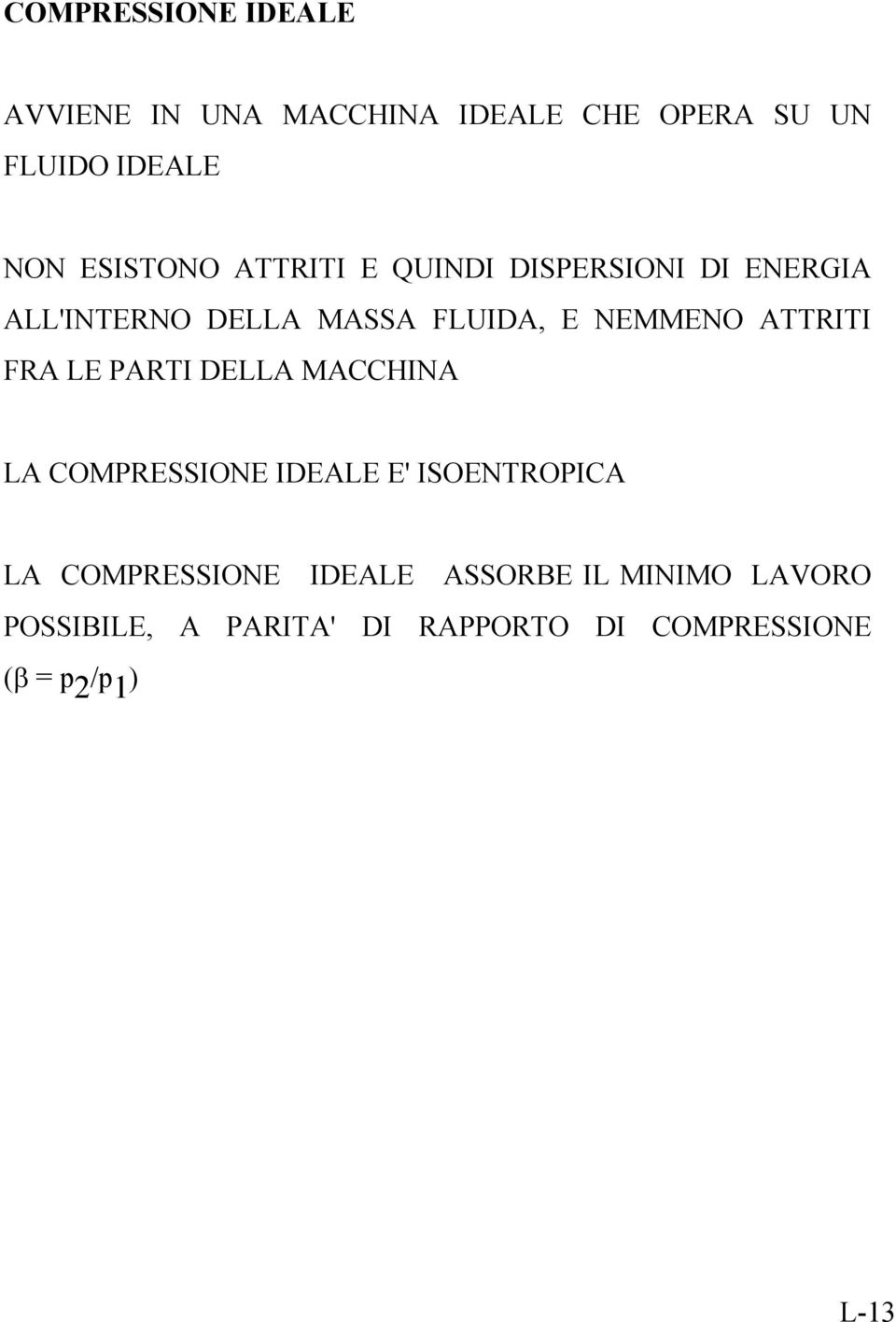 COMPRESSIONE IDEALE

AVVIENE IN UNA MACCHINA IDEALE CHE OPERA SU UN FLUIDO IDEALE

NON ESISTONO ATTRITI E QUINDI DISPERSIONI DI ENERGIA ALL'INTERNO DELLA MASSA FLUIDA, E NEMMENO ATTRITI FRA LE PARTI DELLA MACCHINA

LA COMPRESSIONE IDEALE E' ISOENTROPICA

LA COMPRESSIONE IDEALE ASSORBE IL MINIMO LAVORO POSSIBILE, A PARITA' DI RAPPORTO DI COMPRESSIONE ($\beta = p_2/p_1$)

L-13